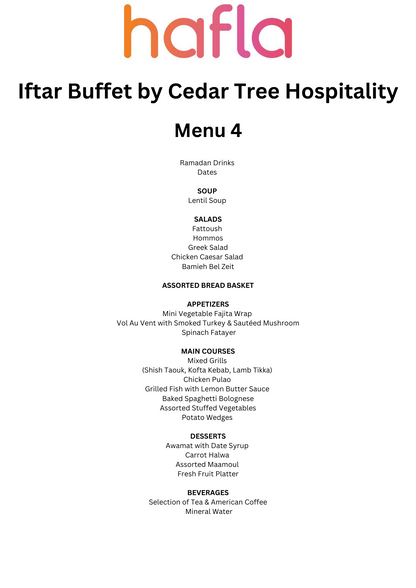 hafla

Iftar Buffet by Cedar Tree Hospitality

Menu 4

Ramadan Drinks
Dates

SOUP
Lentil Soup

SALADS
Fattoush
Hommos
Greek Salad
Chicken Caesar Salad
Bamieh Bel Zeit

ASSORTED BREAD BASKET

APPETIZERS
Mini Vegetable Fajita Wrap
Vol Au Vent with Smoked Turkey & Sautéed Mushroom
Spinach Fatayer

MAIN COURSES
Mixed Grills
(Shish Taouk, Kofta Kebab, Lamb Tikka)
Chicken Pulao
Grilled Fish with Lemon Butter Sauce
Baked Spaghetti Bolognese
Assorted Stuffed Vegetables
Potato Wedges

DESSERTS
Awamat with Date Syrup
Carrot Halwa
Assorted Maamoul
Fresh Fruit Platter

BEVERAGES
Selection of Tea & American Coffee
Mineral Water